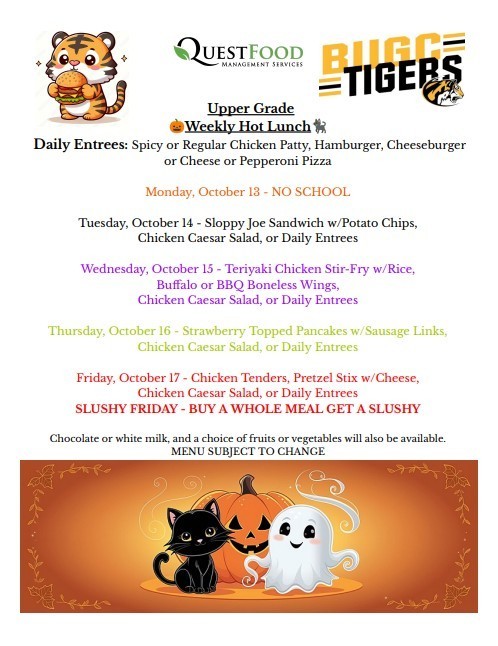 QUESTFOOD
MANAGEMENT SERVICES

BUGC TIGERS

Upper Grade
🎃Weekly Hot Lunch🐈‍⬛

Daily Entrees: Spicy or Regular Chicken Patty, Hamburger, Cheeseburger or Cheese or Pepperoni Pizza

Monday, October 13 - NO SCHOOL

Tuesday, October 14 - Sloppy Joe Sandwich w/Potato Chips, Chicken Caesar Salad, or Daily Entrees

Wednesday, October 15 - Teriyaki Chicken Stir-Fry w/Rice, Buffalo or BBQ Boneless Wings, Chicken Caesar Salad, or Daily Entrees

Thursday, October 16 - Strawberry Topped Pancakes w/Sausage Links, Chicken Caesar Salad, or Daily Entrees

Friday, October 17 - Chicken Tenders, Pretzel Stix w/Cheese, Chicken Caesar Salad, or Daily Entrees
SLUSHY FRIDAY - BUY A WHOLE MEAL GET A SLUSHY

Chocolate or white milk, and a choice of fruits or vegetables will also be available.
MENU SUBJECT TO CHANGE